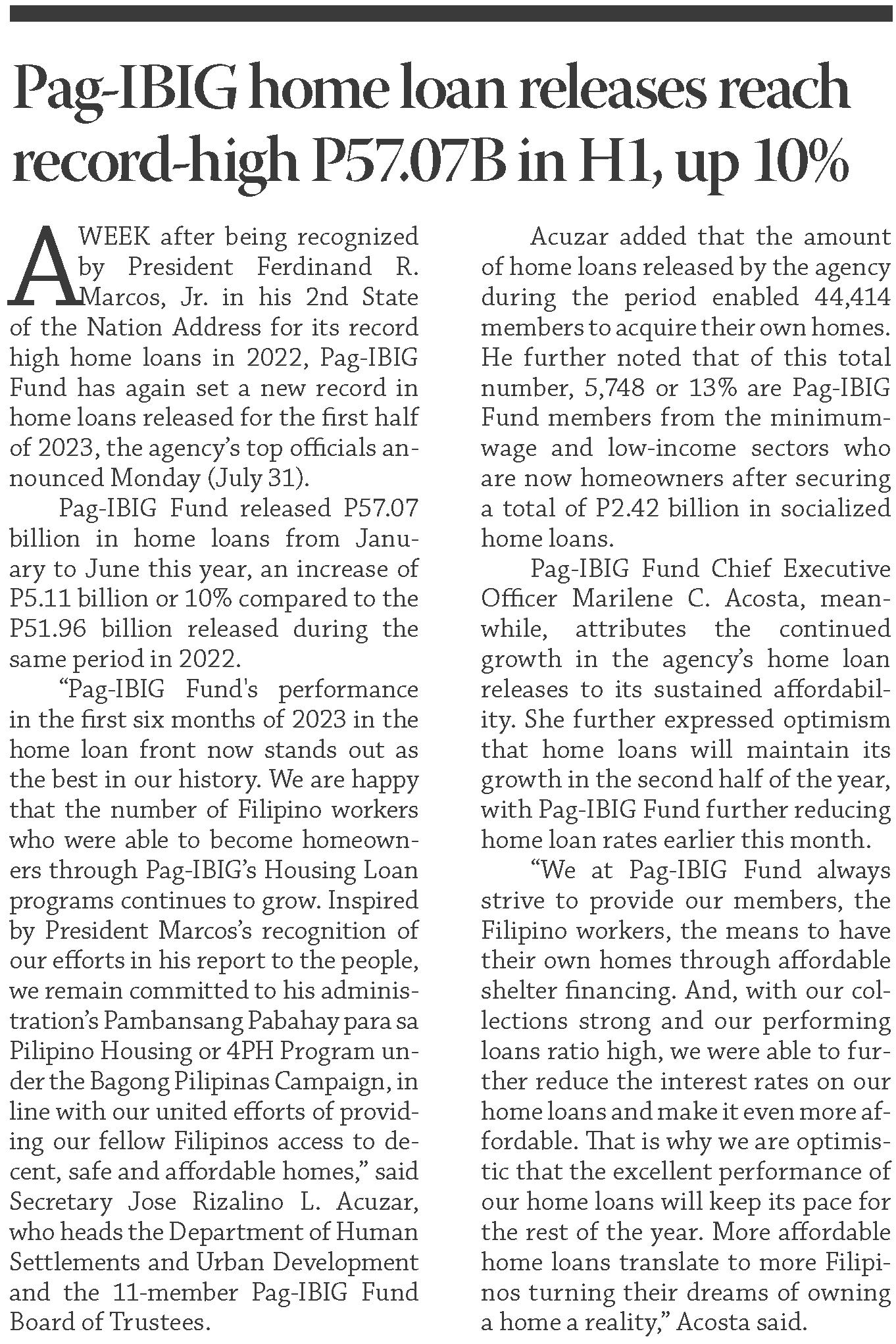 Pag-IBIG home loan releases reach record-high P57.07B in H1, up 10%

A WEEK after being recognized by President Ferdinand R. Marcos, Jr. in his 2nd State of the Nation Address for its record high home loans in 2022, Pag-IBIG Fund has again set a new record in home loans released for the first half of 2023, the agency's top officials announced Monday (July 31).

Pag-IBIG Fund released P57.07 billion in home loans from January to June this year, an increase of P5.11 billion or 10% compared to the P51.96 billion released during the same period in 2022.

"Pag-IBIG Fund's performance in the first six months of 2023 in the home loan front now stands out as the best in our history. We are happy that the number of Filipino workers who were able to become homeowners through Pag-IBIG's Housing Loan programs continues to grow. Inspired by President Marcos's recognition of our efforts in his report to the people, we remain committed to his administration's Pambansang Pabahay para sa Pilipino Housing or 4PH Program under the Bagong Pilipinas Campaign, in line with our united efforts of providing our fellow Filipinos access to decent, safe and affordable homes," said Secretary Jose Rizalino L. Acuzar, who heads the Department of Human Settlements and Urban Development and the 11-member Pag-IBIG Fund Board of Trustees.

Acuzar added that the amount of home loans released by the agency during the period enabled 44,414 members to acquire their own homes. He further noted that of this total number, 5,748 or 13% are Pag-IBIG Fund members from the minimum-wage and low-income sectors who are now homeowners after securing a total of P2.42 billion in socialized home loans.

Pag-IBIG Fund Chief Executive Officer Marilene C. Acosta, meanwhile, attributes the continued growth in the agency's home loan releases to its sustained affordability. She further expressed optimism that home loans will maintain its growth in the second half of the year, with Pag-IBIG Fund further reducing home loan rates earlier this month.

"We at Pag-IBIG Fund always strive to provide our members, the Filipino workers, the means to have their own homes through affordable shelter financing. And, with our collections strong and our performing loans ratio high, we were able to further reduce the interest rates on our home loans and make it even more affordable. That is why we are optimistic that the excellent performance of our home loans will keep its pace for the rest of the year. More affordable home loans translate to more Filipinos turning their dreams of owning a home a reality," Acosta said.